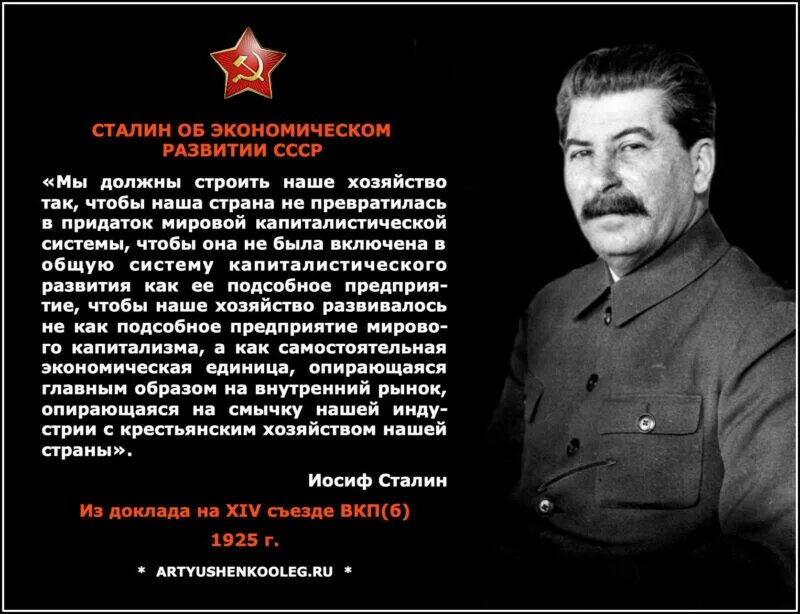 СТАЛИН ОБ ЭКОНОМИЧЕСКОМ РАЗВИТИИ СССР

«Мы должны строить наше хозяйство так, чтобы наша страна не превратилась в придаток мировой капиталистической системы, чтобы она не была включена в общую систему капиталистического развития как ее подсобное предприятие, чтобы наше хозяйство развивалось не как подсобное предприятие мирового капитализма, а как самостоятельная экономическая единица, опирающаяся главным образом на внутренний рынок, опирающаяся на смычку нашей индустрии с крестьянским хозяйством нашей страны».

Иосиф Сталин

Из доклада на XIV съезде ВКП(б)

1925 г.

* ARTYUSHENKOOLEG.RU *